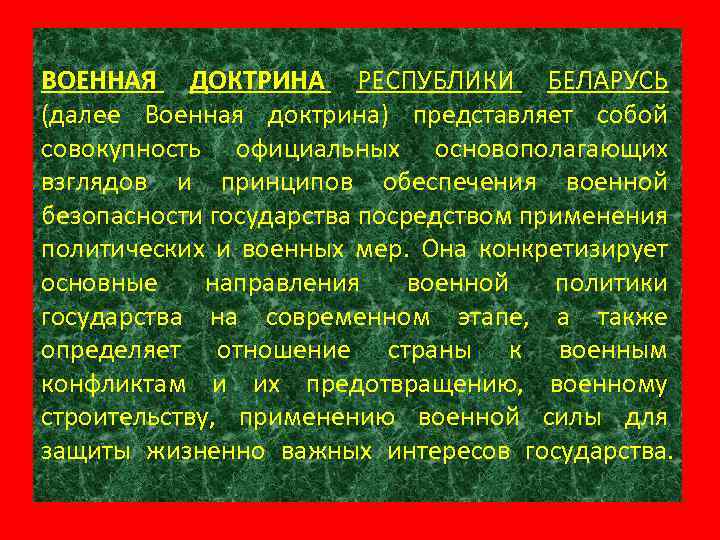 ВОЕННАЯ ДОКТРИНА РЕСПУБЛИКИ БЕЛАРУСЬ (далее Военная доктрина) представляет собой совокупность официальных основополагающих взглядов и принципов обеспечения военной безопасности государства посредством применения политических и военных мер. Она конкретизирует основные направления военной политики государства на современном этапе, а также определяет отношение страны к военным конфликтам и их предотвращению, военному строительству, применению военной силы для защиты жизненно важных интересов государства.